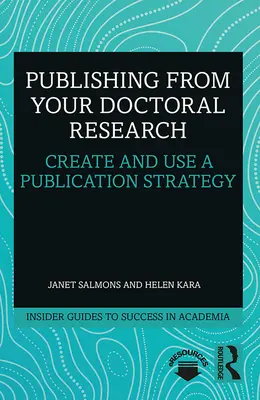 PUBLISHING FROM YOUR DOCTORAL RESEARCH

CREATE AND USE A PUBLICATION STRATEGY

JANET SALMONS AND HELEN KARA

INSIDER GUIDES TO SUCCESS IN ACADEMIA

eRESOURCES

ROUTLEDGE